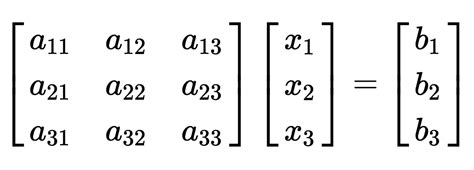 $\begin{bmatrix} a_{11} & a_{12} & a_{13} \\ a_{21} & a_{22} & a_{23} \\ a_{31} & a_{32} & a_{33} \end{bmatrix} \begin{bmatrix} x_1 \\ x_2 \\ x_3 \end{bmatrix} = \begin{bmatrix} b_1 \\ b_2 \\ b_3 \end{bmatrix}$